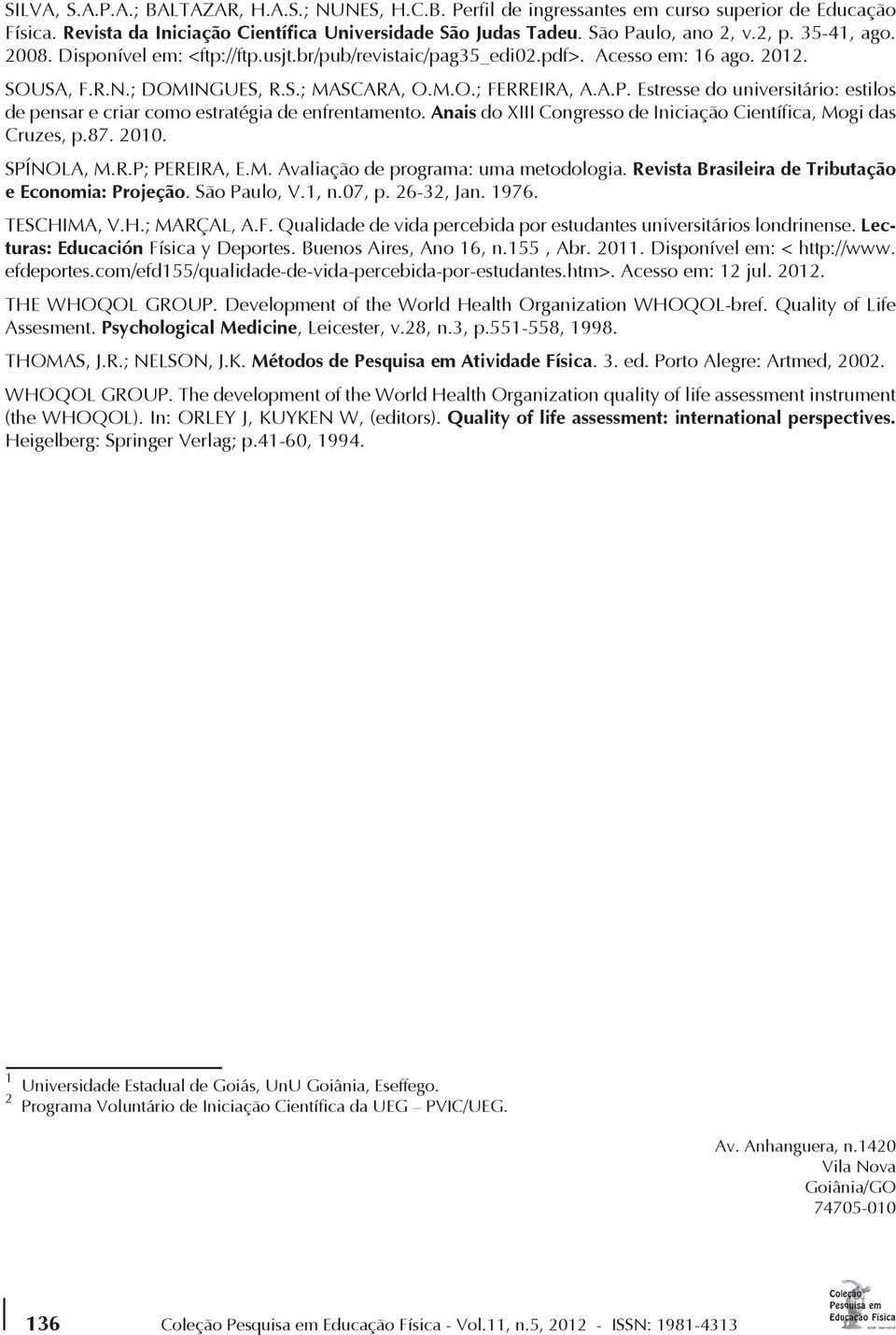 SILVA, S.A.P.A.; BALTAZAR, H.A.S.; NUNES, H.C.B. Perfil de ingressantes em curso superior de Educação Física. Revista da Iniciação Científica Universidade São Judas Tadeu. São Paulo, ano 2, v.2, p. 35-41, ago. 2008. Disponível em: <ftp://ftp.usjt.br/pub/revistaic/pag35_edi02.pdf>. Acesso em: 16 ago. 2012.

SOUSA, F.R.N.; DOMINGUES, R.S.; MASCARA, O.M.O.; FERREIRA, A.A.P. Estresse do universitário: estilos de pensar e criar como estratégia de enfrentamento. Anais do XIII Congresso de Iniciação Científica, Mogi das Cruzes, p.87. 2010.

SPÍNOLA, M.R.P; PEREIRA, E.M. Avaliação de programa: uma metodologia. Revista Brasileira de Tributação e Economia: Projeção. São Paulo, V.1, n.07, p. 26-32, Jan. 1976.

TESCHIMA, V.H.; MARÇAL, A.F. Qualidade de vida percebida por estudantes universitários londrinense. Lecturas: Educación Física y Deportes. Buenos Aires, Ano 16, n.155 , Abr. 2011. Disponível em: < http://www.efdeportes.com/efd155/qualidade-de-vida-percebida-por-estudantes.htm>. Acesso em: 12 jul. 2012.

THE WHOQOL GROUP. Development of the World Health Organization WHOQOL-bref. Quality of Life Assesment. Psychological Medicine, Leicester, v.28, n.3, p.551-558, 1998.

THOMAS, J.R.; NELSON, J.K. Métodos de Pesquisa em Atividade Física. 3. ed. Porto Alegre: Artmed, 2002.

WHOQOL GROUP. The development of the World Health Organization quality of life assessment instrument (the WHOQOL). In: ORLEY J, KUYKEN W, (editors). Quality of life assessment: international perspectives. Heigelberg: Springer Verlag; p.41-60, 1994.

1 Universidade Estadual de Goiás, UnU Goiânia, Eseffego.
2 Programa Voluntário de Iniciação Científica da UEG – PVIC/UEG.

Av. Anhanguera, n.1420
Vila Nova
Goiânia/GO
74705-010

136 Coleção Pesquisa em Educação Física - Vol.11, n.5, 2012 - ISSN: 1981-4313

Coleção Pesquisa em Educação Física